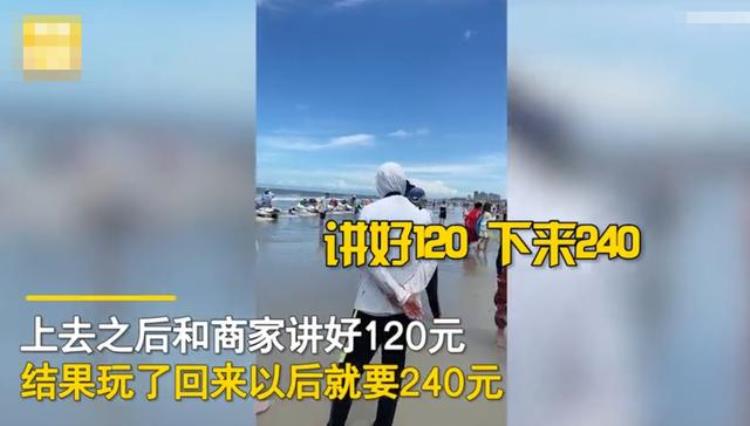 讲好120 下来240

上去之后和商家讲好120元
结果玩了回来以后就要240元